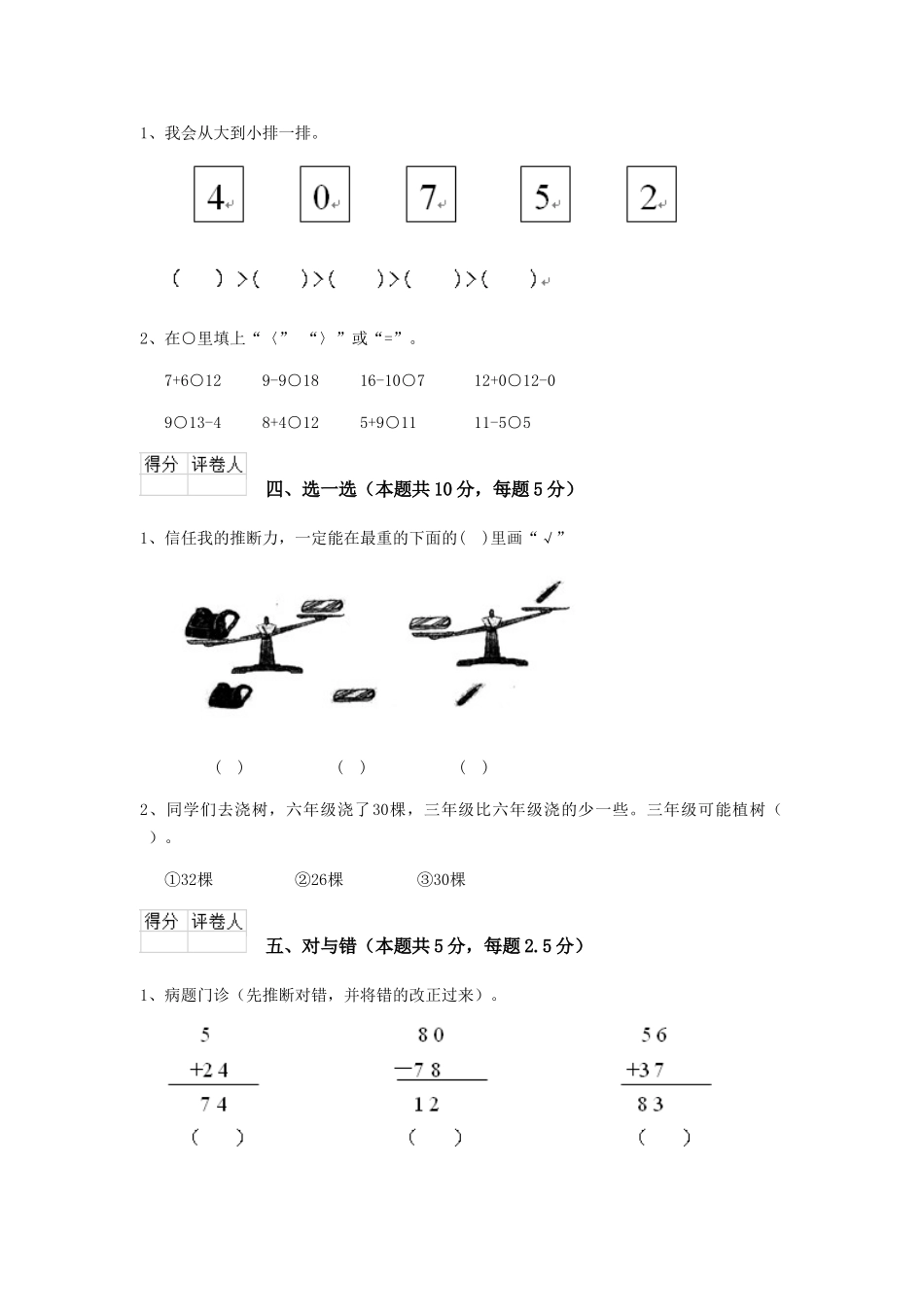 1、我会从大到小排一排。

4 0 7 5 2

（ ）>（ ）>（ ）>（ ）>（ ）

2、在○里填上“〈” “〉”或“=”。

7+6○12 9-9○18 16-10○7 12+0○12-0

9○13-4 8+4○12 5+9○11 11-5○5

| 得分 | 评卷人 |
|---|---|
| | |

四、选一选（本题共10分，每题5分）

1、信任我的推断力，一定能在最重的下面的( )里画“√”

（ ） （ ） （ ）

2、同学们去浇树，六年级浇了30棵，三年级比六年级浇的少一些。三年级可能植树（ ）。

①32棵 ②26棵 ③30棵

| 得分 | 评卷人 |
|---|---|
| | |

五、对与错（本题共5分，每题2.5分）

1、病题门诊（先推断对错，并将错的改正过来）。

$\begin{array}{r} 5 \\ +24 \\ \hline 74 \end{array}$ $\begin{array}{r} 80 \\ -78 \\ \hline 12 \end{array}$ $\begin{array}{r} 56 \\ +37 \\ \hline 83 \end{array}$

（ ） （ ） （ ）